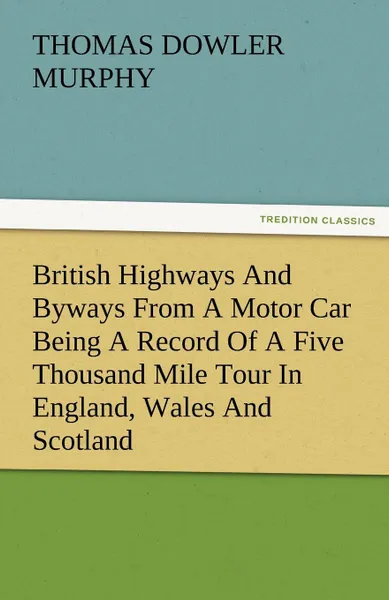 THOMAS DOWLER MURPHY

TREDITION CLASSICS

British Highways And Byways From A Motor Car Being A Record Of A Five Thousand Mile Tour In England, Wales And Scotland